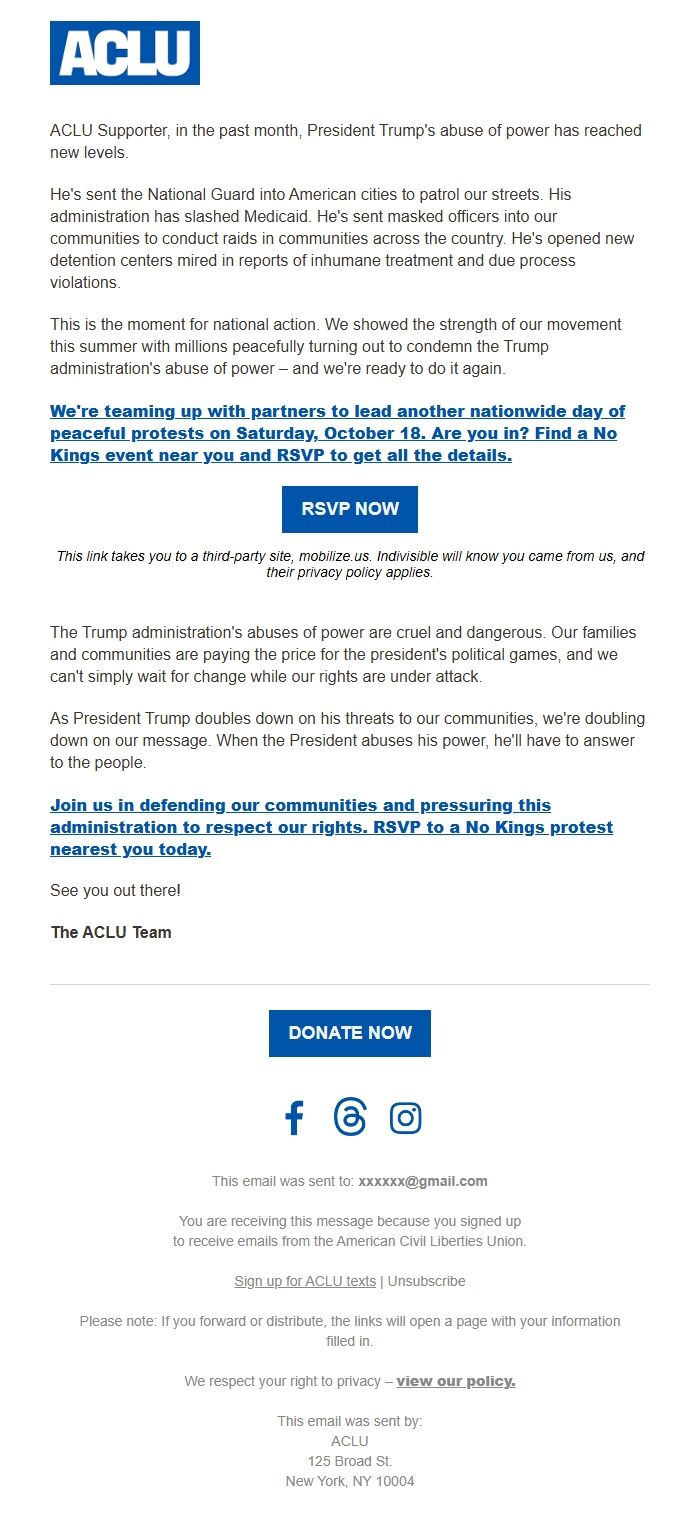 ACLU

ACLU Supporter, in the past month, President Trump's abuse of power has reached new levels.

He's sent the National Guard into American cities to patrol our streets. His administration has slashed Medicaid. He's sent masked officers into our communities to conduct raids in communities across the country. He's opened new detention centers mired in reports of inhumane treatment and due process violations.

This is the moment for national action. We showed the strength of our movement this summer with millions peacefully turning out to condemn the Trump administration's abuse of power – and we're ready to do it again.

We're teaming up with partners to lead another nationwide day of peaceful protests on Saturday, October 18. Are you in? Find a No Kings event near you and RSVP to get all the details.

RSVP NOW

This link takes you to a third-party site, mobilize.us. Indivisible will know you came from us, and their privacy policy applies.

The Trump administration's abuses of power are cruel and dangerous. Our families and communities are paying the price for the president's political games, and we can't simply wait for change while our rights are under attack.

As President Trump doubles down on his threats to our communities, we're doubling down on our message. When the President abuses his power, he'll have to answer to the people.

Join us in defending our communities and pressuring this administration to respect our rights. RSVP to a No Kings protest nearest you today.

See you out there!

The ACLU Team

DONATE NOW

This email was sent to: xxxxxx@gmail.com

You are receiving this message because you signed up to receive emails from the American Civil Liberties Union.

Sign up for ACLU texts | Unsubscribe

Please note: If you forward or distribute, the links will open a page with your information filled in.

We respect your right to privacy – view our policy.

This email was sent by:
ACLU
125 Broad St.
New York, NY 10004